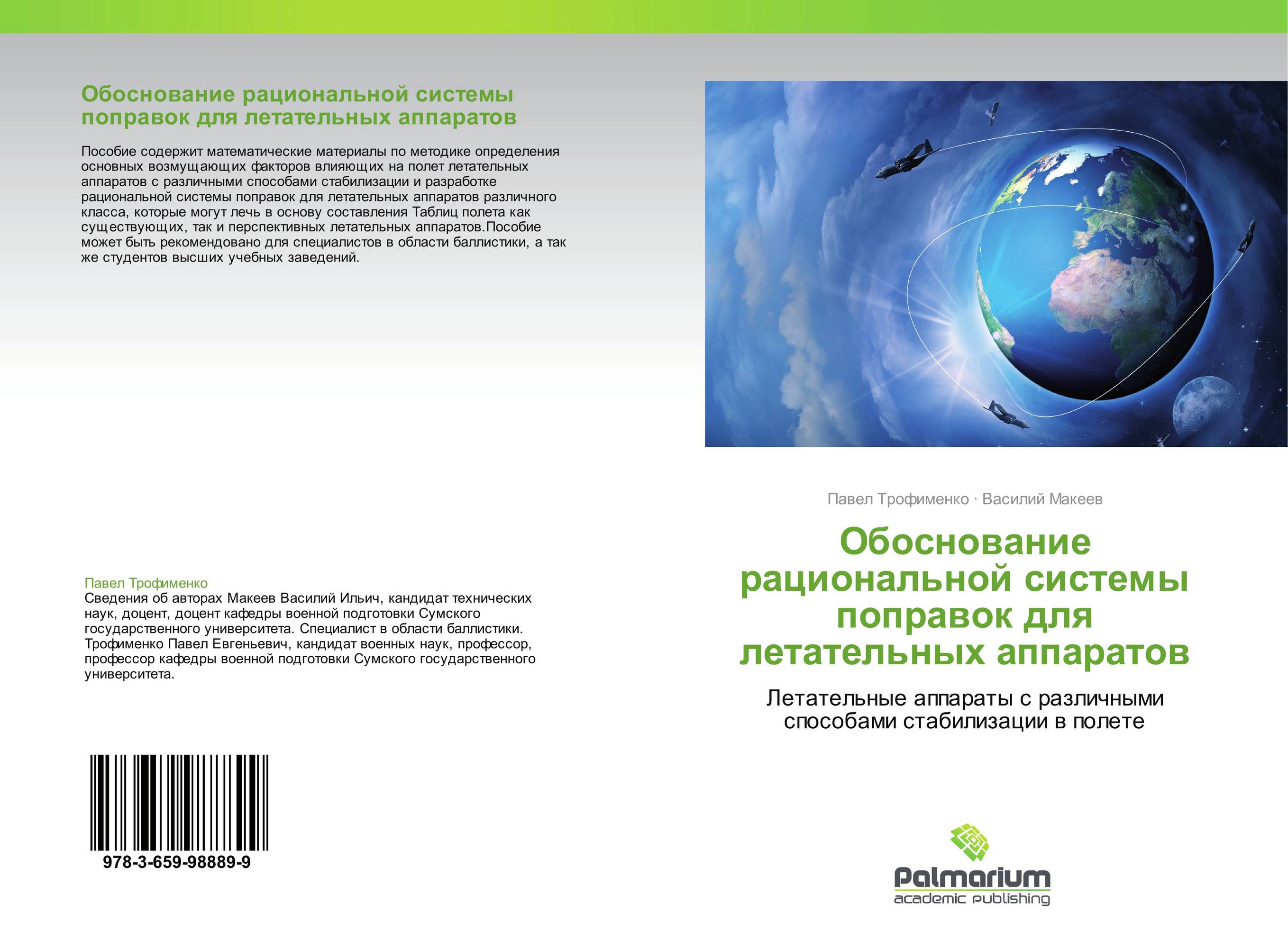 Обоснование рациональной системы поправок для летательных аппаратов

Пособие содержит математические материалы по методике определения основных возмущающих факторов влияющих на полет летательных аппаратов с различными способами стабилизации и разработке рациональной системы поправок для летательных аппаратов различного класса, которые могут лечь в основу составления Таблиц полета как существующих, так и перспективных летательных аппаратов.Пособие может быть рекомендовано для специалистов в области баллистики, а так же студентов высших учебных заведений.

Павел Трофименко
Сведения об авторах Макеев Василий Ильич, кандидат технических наук, доцент, доцент кафедры военной подготовки Сумского государственного университета. Специалист в области баллистики. Трофименко Павел Евгеньевич, кандидат военных наук, профессор, профессор кафедры военной подготовки Сумского государственного университета.

978-3-659-98889-9

Павел Трофименко · Василий Макеев

Обоснование рациональной системы поправок для летательных аппаратов

Летательные аппараты с различными способами стабилизации в полете

Palmarium
academic publishing